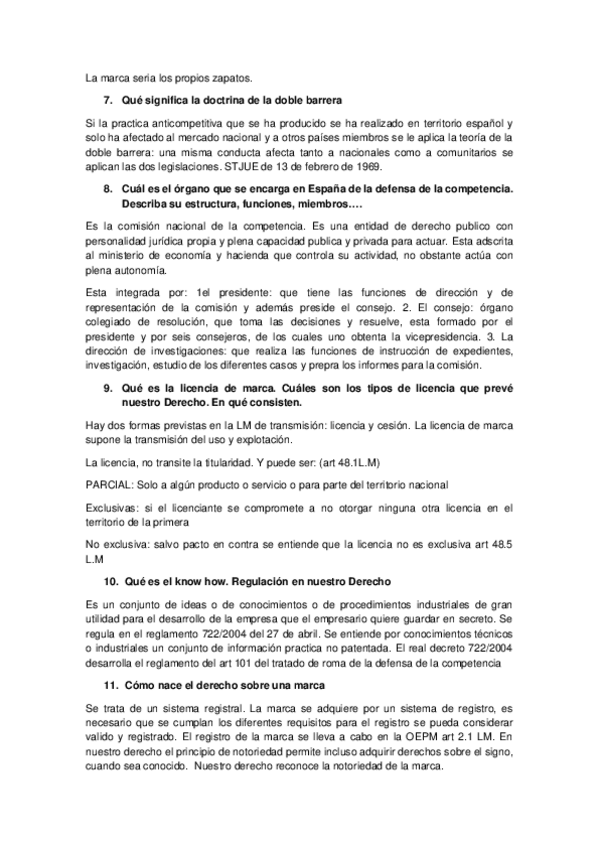 La marca seria los propios zapatos.

7. Qué significa la doctrina de la doble barrera

Si la practica anticompetitiva que se ha producido se ha realizado en territorio español y solo ha afectado al mercado nacional y a otros países miembros se le aplica la teoría de la doble barrera: una misma conducta afecta tanto a nacionales como a comunitarios se aplican las dos legislaciones. STJUE de 13 de febrero de 1969.

8. Cuál es el órgano que se encarga en España de la defensa de la competencia. Describa su estructura, funciones, miembros….

Es la comisión nacional de la competencia. Es una entidad de derecho publico con personalidad jurídica propia y plena capacidad publica y privada para actuar. Esta adscrita al ministerio de economía y hacienda que controla su actividad, no obstante actúa con plena autonomía.

Esta integrada por: 1el presidente: que tiene las funciones de dirección y de representación de la comisión y además preside el consejo. 2. El consejo: órgano colegiado de resolución, que toma las decisiones y resuelve, esta formado por el presidente y por seis consejeros, de los cuales uno obtenta la vicepresidencia. 3. La dirección de investigaciones: que realiza las funciones de instrucción de expedientes, investigación, estudio de los diferentes casos y prepra los informes para la comisión.

9. Qué es la licencia de marca. Cuáles son los tipos de licencia que prevé nuestro Derecho. En qué consisten.

Hay dos formas previstas en la LM de transmisión: licencia y cesión. La licencia de marca supone la transmisión del uso y explotación.

La licencia, no transite la titularidad. Y puede ser: (art 48.1L.M)

PARCIAL: Solo a algún producto o servicio o para parte del territorio nacional

Exclusivas: si el licenciante se compromete a no otorgar ninguna otra licencia en el territorio de la primera

No exclusiva: salvo pacto en contra se entiende que la licencia no es exclusiva art 48.5 L.M

10. Qué es el know how. Regulación en nuestro Derecho

Es un conjunto de ideas o de conocimientos o de procedimientos industriales de gran utilidad para el desarrollo de la empresa que el empresario quiere guardar en secreto. Se regula en el reglamento 722/2004 del 27 de abril. Se entiende por conocimientos técnicos o industriales un conjunto de información practica no patentada. El real decreto 722/2004 desarrolla el reglamento del art 101 del tratado de roma de la defensa de la competencia

11. Cómo nace el derecho sobre una marca

Se trata de un sistema registral. La marca se adquiere por un sistema de registro, es necesario que se cumplan los diferentes requisitos para el registro se pueda considerar valido y registrado. El registro de la marca se lleva a cabo en la OEPM art 2.1 LM. En nuestro derecho el principio de notoriedad permite incluso adquirir derechos sobre el signo, cuando sea conocido. Nuestro derecho reconoce la notoriedad de la marca.